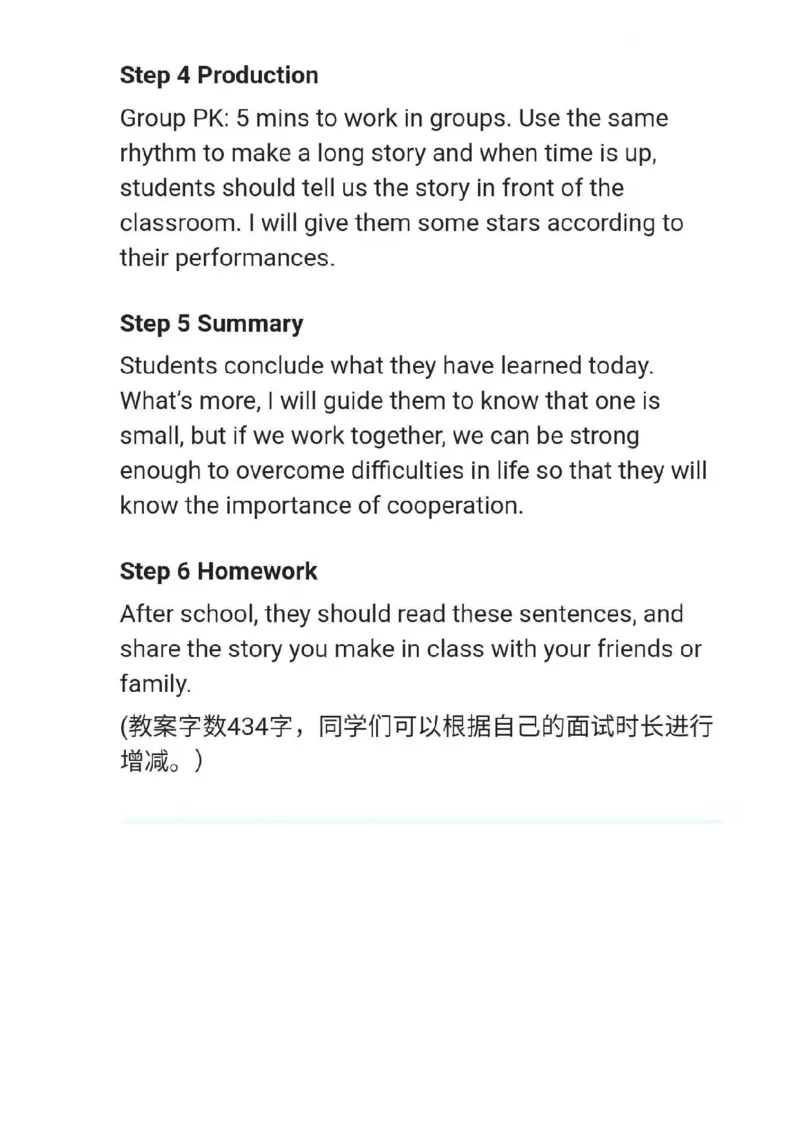 Step 4 Production

Group PK: 5 mins to work in groups. Use the same rhythm to make a long story and when time is up, students should tell us the story in front of the classroom. I will give them some stars according to their performances.

Step 5 Summary

Students conclude what they have learned today. What's more, I will guide them to know that one is small, but if we work together, we can be strong enough to overcome difficulties in life so that they will know the importance of cooperation.

Step 6 Homework

After school, they should read these sentences, and share the story you make in class with your friends or family.

(教案字数434字，同学们可以根据自己的面试时长进行增减。)